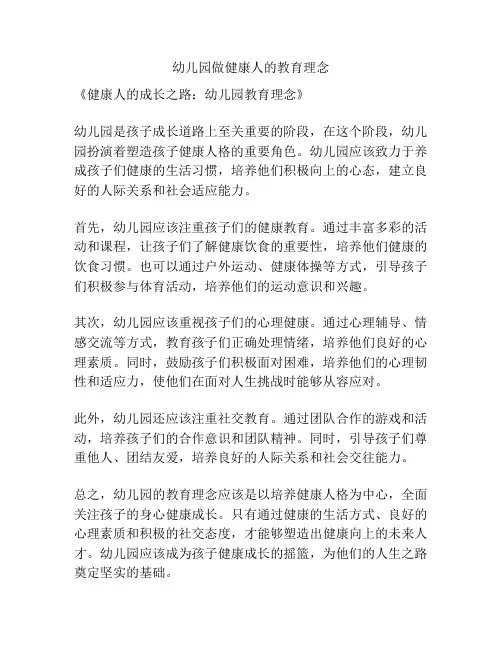 幼儿园做健康人的教育理念

《健康人的成长之路：幼儿园教育理念》

幼儿园是孩子成长道路上至关重要的阶段，在这个阶段，幼儿园扮演着塑造孩子健康人格的重要角色。幼儿园应该致力于养成孩子们健康的生活习惯，培养他们积极向上的心态，建立良好的人际关系和社会适应能力。

首先，幼儿园应该注重孩子们的健康教育。通过丰富多彩的活动和课程，让孩子们了解健康饮食的重要性，培养他们健康的饮食习惯。也可以通过户外运动、健康体操等方式，引导孩子们积极参与体育活动，培养他们的运动意识和兴趣。

其次，幼儿园应该重视孩子们的心理健康。通过心理辅导、情感交流等方式，教育孩子们正确处理情绪，培养他们良好的心理素质。同时，鼓励孩子们积极面对困难，培养他们的心理韧性和适应力，使他们在面对人生挑战时能够从容应对。

此外，幼儿园还应该注重社交教育。通过团队合作的游戏和活动，培养孩子们的合作意识和团队精神。同时，引导孩子们尊重他人、团结友爱，培养良好的人际关系和社会交往能力。

总之，幼儿园的教育理念应该是以培养健康人格为中心，全面关注孩子的身心健康成长。只有通过健康的生活方式、良好的心理素质和积极的社交态度，才能够塑造出健康向上的未来人才。幼儿园应该成为孩子健康成长的摇篮，为他们的人生之路奠定坚实的基础。